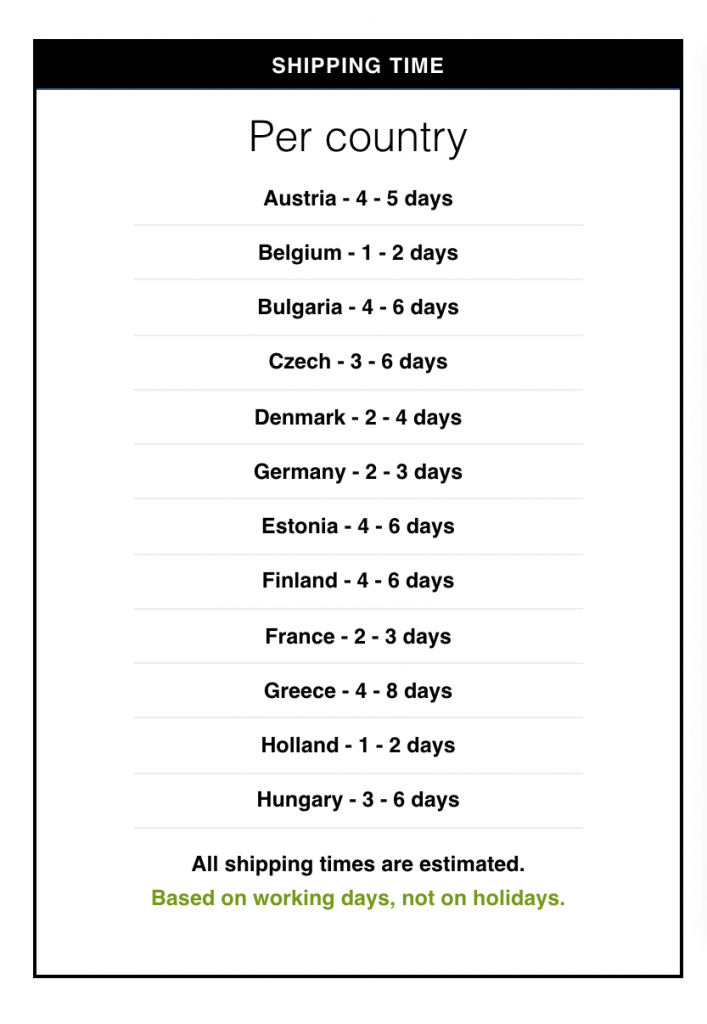 SHIPPING TIME

Per country

Austria - 4 - 5 days

Belgium - 1 - 2 days

Bulgaria - 4 - 6 days

Czech - 3 - 6 days

Denmark - 2 - 4 days

Germany - 2 - 3 days

Estonia - 4 - 6 days

Finland - 4 - 6 days

France - 2 - 3 days

Greece - 4 - 8 days

Holland - 1 - 2 days

Hungary - 3 - 6 days

All shipping times are estimated.

Based on working days, not on holidays.